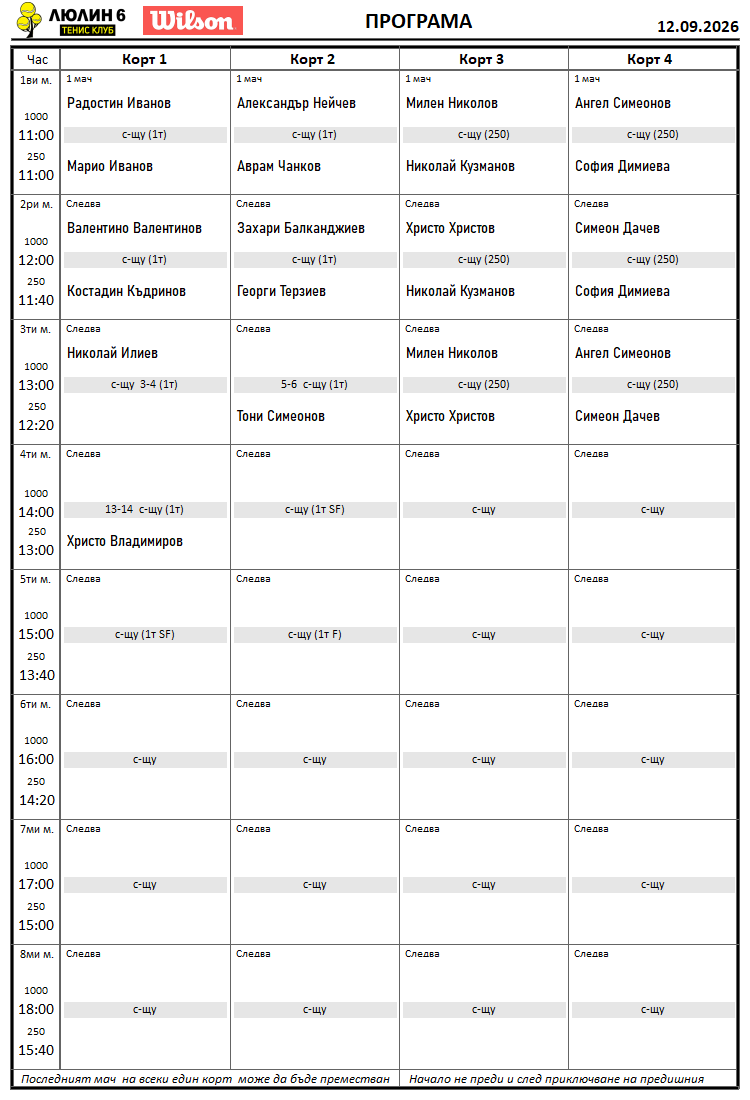 ЛЮЛИН 6
ТЕНИС КЛУБ
Wilson

ПРОГРАМА

12.09.2026

| Час | Корт 1 | Корт 2 | Корт 3 | Корт 4 |
|---|---|---|---|---|
| 1ви м. 1000 11:00 250 11:00 | 1 мач Радостин Иванов с-щу (1т) Марио Иванов | 1 мач Александър Нейчев с-щу (1т) Аврам Чанков | 1 мач Милен Николов с-щу (250) Николай Кузманов | 1 мач Ангел Симеонов с-щу (250) София Димиева |
| 2ри м. 1000 12:00 250 11:40 | Следва Валентино Валентинов с-щу (1т) Костадин Къдринов | Следва Захари Балканджиев с-щу (1т) Георги Терзиев | Следва Христо Христов с-щу (250) Николай Кузманов | Следва Симеон Дачев с-щу (250) София Димиева |
| 3ти м. 1000 13:00 250 12:20 | Следва Николай Илиев с-щу 3-4 (1т) | Следва 5-6 с-щу (1т) Тони Симеонов | Следва Милен Николов с-щу (250) Христо Христов | Следва Ангел Симеонов с-щу (250) Симеон Дачев |
| 4ти м. 1000 14:00 250 13:00 | Следва 13-14 с-щу (1т) Христо Владимиров | Следва с-щу (1т SF) | Следва с-щу | Следва с-щу |
| 5ти м. 1000 15:00 250 13:40 | Следва с-щу (1т SF) | Следва с-щу (1т F) | Следва с-щу | Следва с-щу |
| 6ти м. 1000 16:00 250 14:20 | Следва с-щу | Следва с-щу | Следва с-щу | Следва с-щу |
| 7ми м. 1000 17:00 250 15:00 | Следва с-щу | Следва с-щу | Следва с-щу | Следва с-щу |
| 8ми м. 1000 18:00 250 15:40 | Следва с-щу | Следва с-щу | Следва с-щу | Следва с-щу |

Последният мач на всеки един корт може да бъде преместван Начало не преди и след приключване на предишния